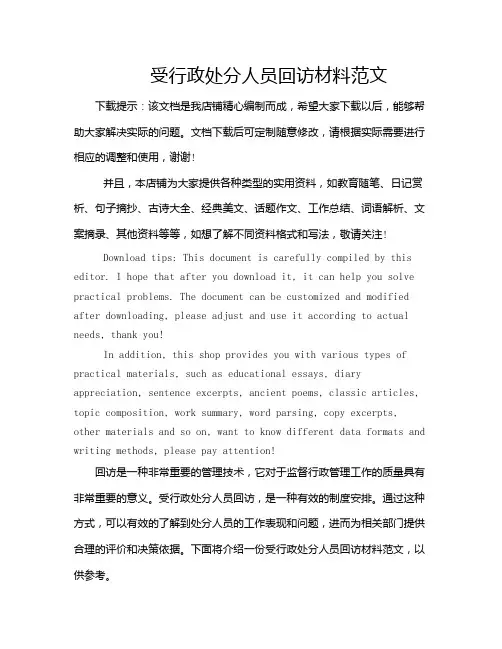 受行政处分人员回访材料范文

下载提示：该文档是我店铺精心编制而成，希望大家下载以后，能够帮助大家解决实际的问题。文档下载后可定制随意修改，请根据实际需要进行相应的调整和使用，谢谢！

并且，本店铺为大家提供各种类型的实用资料，如教育随笔、日记赏析、句子摘抄、古诗大全、经典美文、话题作文、工作总结、词语解析、文案摘录、其他资料等等，如想了解不同资料格式和写法，敬请关注！

Download tips: This document is carefully compiled by this editor. I hope that after you download it, it can help you solve practical problems. The document can be customized and modified after downloading, please adjust and use it according to actual needs, thank you!

In addition, this shop provides you with various types of practical materials, such as educational essays, diary appreciation, sentence excerpts, ancient poems, classic articles, topic composition, work summary, word parsing, copy excerpts, other materials and so on, want to know different data formats and writing methods, please pay attention!

回访是一种非常重要的管理技术，它对于监督行政管理工作的质量具有非常重要的意义。受行政处分人员回访，是一种有效的制度安排。通过这种方式，可以有效的了解到处分人员的工作表现和问题，进而为相关部门提供合理的评价和决策依据。下面将介绍一份受行政处分人员回访材料范文，以供参考。